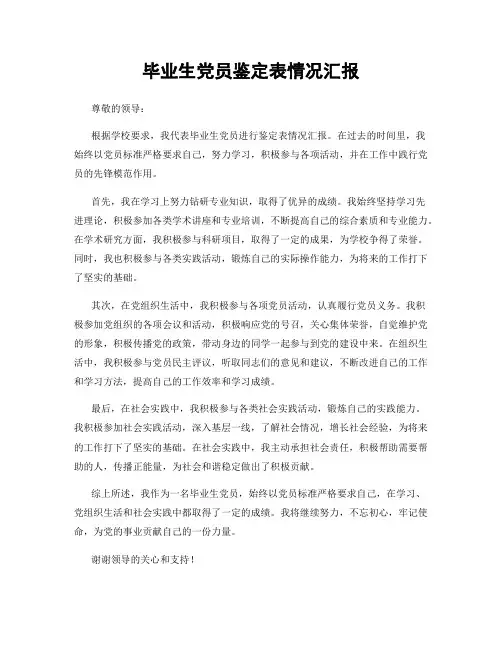 毕业生党员鉴定表情况汇报

尊敬的领导：

根据学校要求，我代表毕业生党员进行鉴定表情况汇报。在过去的时间里，我始终以党员标准严格要求自己，努力学习，积极参与各项活动，并在工作中践行党员的先锋模范作用。

首先，我在学习上努力钻研专业知识，取得了优异的成绩。我始终坚持学习先进理论，积极参加各类学术讲座和专业培训，不断提高自己的综合素质和专业能力。在学术研究方面，我积极参与科研项目，取得了一定的成果，为学校争得了荣誉。同时，我也积极参与各类实践活动，锻炼自己的实际操作能力，为将来的工作打下了坚实的基础。

其次，在党组织生活中，我积极参与各项党员活动，认真履行党员义务。我积极参加党组织的各项会议和活动，积极响应党的号召，关心集体荣誉，自觉维护党的形象，积极传播党的政策，带动身边的同学一起参与到党的建设中来。在组织生活中，我积极参与党员民主评议，听取同志们的意见和建议，不断改进自己的工作和学习方法，提高自己的工作效率和学习成绩。

最后，在社会实践中，我积极参与各类社会实践活动，锻炼自己的实践能力。我积极参加社会实践活动，深入基层一线，了解社会情况，增长社会经验，为将来的工作打下了坚实的基础。在社会实践中，我主动承担社会责任，积极帮助需要帮助的人，传播正能量，为社会和谐稳定做出了积极贡献。

综上所述，我作为一名毕业生党员，始终以党员标准严格要求自己，在学习、党组织生活和社会实践中都取得了一定的成绩。我将继续努力，不忘初心，牢记使命，为党的事业贡献自己的一份力量。

谢谢领导的关心和支持！